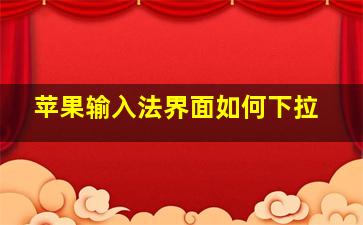 苹果输入法界面如何下拉